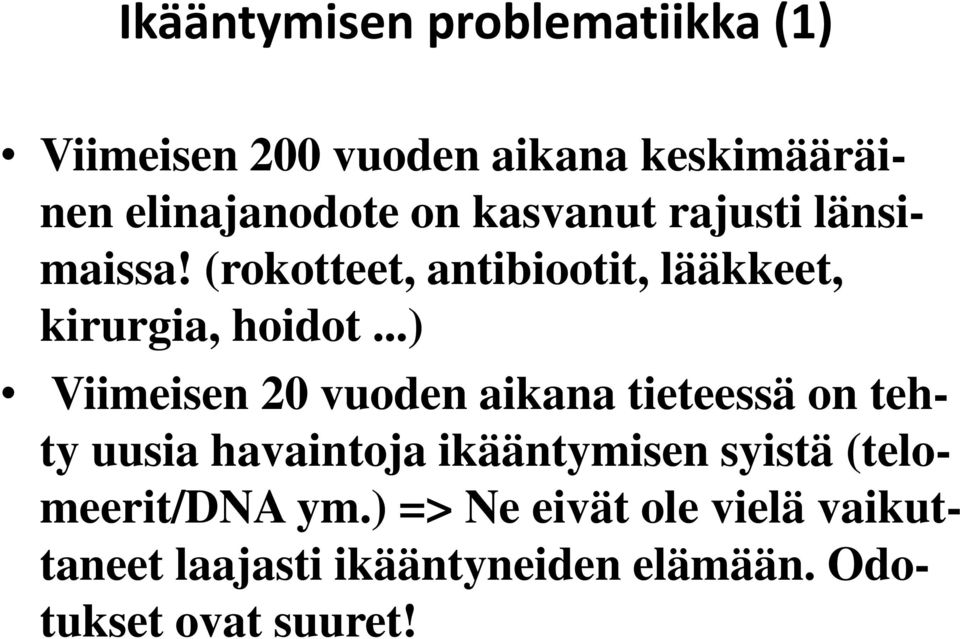 Ikääntymisen problematiikka (1)

• Viimeisen 200 vuoden aikana keskimääräinen elinajanodote on kasvanut rajusti länsimaissa! (rokotteet, antibiootit, lääkkeet, kirurgia, hoidot ...)

• Viimeisen 20 vuoden aikana tieteessä on tehty uusia havaintoja ikääntymisen syistä (telomeerit/DNA ym.) => Ne eivät ole vielä vaikuttaneet laajasti ikääntyneiden elämään. Odotukset ovat suuret!